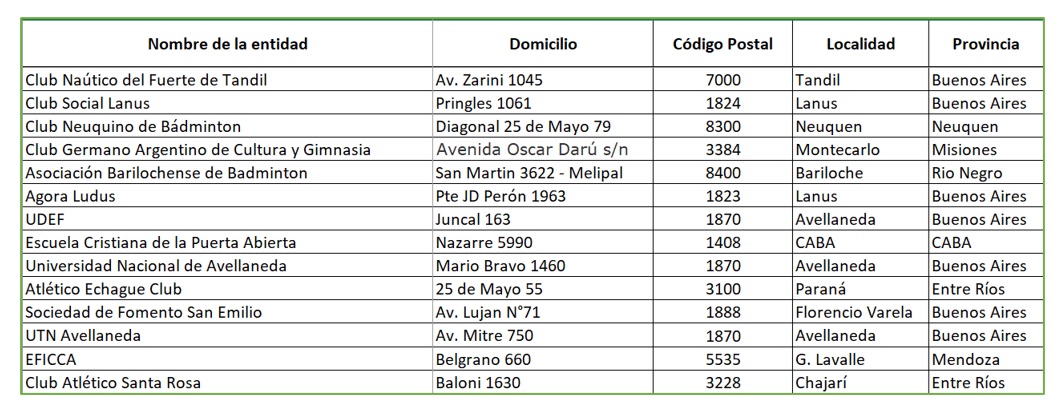 | Nombre de la entidad | Domicilio | Código Postal | Localidad | Provincia |
|---|---|---|---|---|
| Club Naútico del Fuerte de Tandil | Av. Zarini 1045 | 7000 | Tandil | Buenos Aires |
| Club Social Lanus | Pringles 1061 | 1824 | Lanus | Buenos Aires |
| Club Neuquino de Bádminton | Diagonal 25 de Mayo 79 | 8300 | Neuquen | Neuquen |
| Club Germano Argentino de Cultura y Gimnasia | Avenida Oscar Darú s/n | 3384 | Montecarlo | Misiones |
| Asociación Barilochense de Badminton | San Martin 3622 - Melipal | 8400 | Bariloche | Rio Negro |
| Agora Ludus | Pte JD Perón 1963 | 1823 | Lanus | Buenos Aires |
| UDEF | Juncal 163 | 1870 | Avellaneda | Buenos Aires |
| Escuela Cristiana de la Puerta Abierta | Nazarre 5990 | 1408 | CABA | CABA |
| Universidad Nacional de Avellaneda | Mario Bravo 1460 | 1870 | Avellaneda | Buenos Aires |
| Atlético Echague Club | 25 de Mayo 55 | 3100 | Paraná | Entre Ríos |
| Sociedad de Fomento San Emilio | Av. Lujan N°71 | 1888 | Florencio Varela | Buenos Aires |
| UTN Avellaneda | Av. Mitre 750 | 1870 | Avellaneda | Buenos Aires |
| EFICCA | Belgrano 660 | 5535 | G. Lavalle | Mendoza |
| Club Atlético Santa Rosa | Baloni 1630 | 3228 | Chajarí | Entre Ríos |